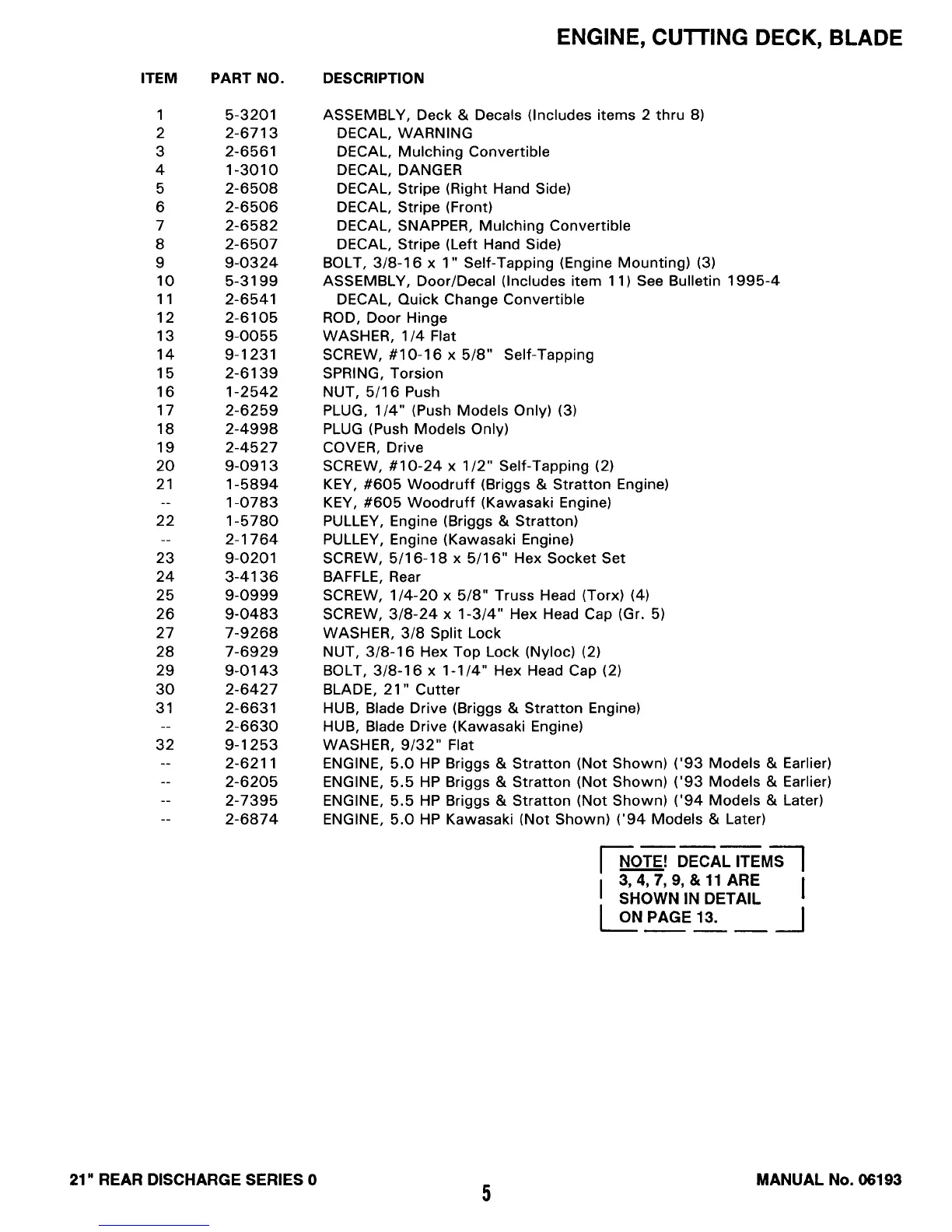 ENGINE, CUTTING DECK, BLADE

| ITEM | PART NO. | DESCRIPTION |
|---|---|---|
| 1 | 5-3201 | ASSEMBLY, Deck & Decals (Includes items 2 thru 8) |
| 2 | 2-6713 | DECAL, WARNING |
| 3 | 2-6561 | DECAL, Mulching Convertible |
| 4 | 1-3010 | DECAL, DANGER |
| 5 | 2-6508 | DECAL, Stripe (Right Hand Side) |
| 6 | 2-6506 | DECAL, Stripe (Front) |
| 7 | 2-6582 | DECAL, SNAPPER, Mulching Convertible |
| 8 | 2-6507 | DECAL, Stripe (Left Hand Side) |
| 9 | 9-0324 | BOLT, 3/8-16 x 1" Self-Tapping (Engine Mounting) (3) |
| 10 | 5-3199 | ASSEMBLY, Door/Decal (Includes item 11) See Bulletin 1995-4 |
| 11 | 2-6541 | DECAL, Quick Change Convertible |
| 12 | 2-6105 | ROD, Door Hinge |
| 13 | 9-0055 | WASHER, 1/4 Flat |
| 14 | 9-1231 | SCREW, #10-16 x 5/8" Self-Tapping |
| 15 | 2-6139 | SPRING, Torsion |
| 16 | 1-2542 | NUT, 5/16 Push |
| 17 | 2-6259 | PLUG, 1/4" (Push Models Only) (3) |
| 18 | 2-4998 | PLUG (Push Models Only) |
| 19 | 2-4527 | COVER, Drive |
| 20 | 9-0913 | SCREW, #10-24 x 1/2" Self-Tapping (2) |
| 21 | 1-5894 | KEY, #605 Woodruff (Briggs & Stratton Engine) |
| -- | 1-0783 | KEY, #605 Woodruff (Kawasaki Engine) |
| 22 | 1-5780 | PULLEY, Engine (Briggs & Stratton) |
| -- | 2-1764 | PULLEY, Engine (Kawasaki Engine) |
| 23 | 9-0201 | SCREW, 5/16-18 x 5/16" Hex Socket Set |
| 24 | 3-4136 | BAFFLE, Rear |
| 25 | 9-0999 | SCREW, 1/4-20 x 5/8" Truss Head (Torx) (4) |
| 26 | 9-0483 | SCREW, 3/8-24 x 1-3/4" Hex Head Cap (Gr. 5) |
| 27 | 7-9268 | WASHER, 3/8 Split Lock |
| 28 | 7-6929 | NUT, 3/8-16 Hex Top Lock (Nyloc) (2) |
| 29 | 9-0143 | BOLT, 3/8-16 x 1-1/4" Hex Head Cap (2) |
| 30 | 2-6427 | BLADE, 21" Cutter |
| 31 | 2-6631 | HUB, Blade Drive (Briggs & Stratton Engine) |
| -- | 2-6630 | HUB, Blade Drive (Kawasaki Engine) |
| 32 | 9-1253 | WASHER, 9/32" Flat |
| -- | 2-6211 | ENGINE, 5.0 HP Briggs & Stratton (Not Shown) ('93 Models & Earlier) |
| -- | 2-6205 | ENGINE, 5.5 HP Briggs & Stratton (Not Shown) ('93 Models & Earlier) |
| -- | 2-7395 | ENGINE, 5.5 HP Briggs & Stratton (Not Shown) ('94 Models & Later) |
| -- | 2-6874 | ENGINE, 5.0 HP Kawasaki (Not Shown) ('94 Models & Later) |

NOTE! DECAL ITEMS 3, 4, 7, 9, & 11 ARE SHOWN IN DETAIL ON PAGE 13.

21" REAR DISCHARGE SERIES 0

5

MANUAL No. 06193